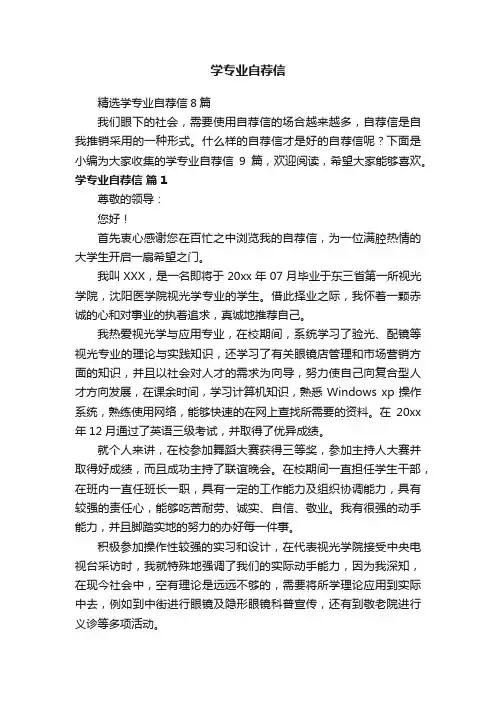 学专业自荐信

精选学专业自荐信 8 篇

我们眼下的社会，需要使用自荐信的场合越来越多，自荐信是自我推销采用的一种形式。什么样的自荐信才是好的自荐信呢？下面是小编为大家收集的学专业自荐信 9 篇，欢迎阅读，希望大家能够喜欢。

学专业自荐信 篇 1

尊敬的领导：

您好！

首先衷心感谢您在百忙之中浏览我的自荐信，为一位满腔热情的大学生开启一扇希望之门。

我叫 XXX，是一名即将于 20xx 年 07 月毕业于东三省第一所视光学院，沈阳医学院视光学专业的学生。借此择业之际，我怀着一颗赤诚的心和对事业的执着追求，真诚地推荐自己。

我热爱视光学与应用专业，在校期间，系统学习了验光、配镜等视光专业的理论与实践知识，还学习了有关眼镜店管理和市场营销方面的知识，并且以社会对人才的需求为向导，努力使自己向复合型人才方向发展，在课余时间，学习计算机知识，熟悉 Windows xp 操作系统，熟练使用网络，能够快速的在网上查找所需要的资料。在 20xx 年 12 月通过了英语三级考试，并取得了优异成绩。

就个人来讲，在校参加舞蹈大赛获得三等奖，参加主持人大赛并取得好成绩，而且成功主持了联谊晚会。在校期间一直担任学生干部，在班内一直任班长一职，具有一定的工作能力及组织协调能力，具有较强的责任心，能够吃苦耐劳、诚实、自信、敬业。我有很强的动手能力，并且脚踏实地的努力的办好每一件事。

积极参加操作性较强的实习和设计，在代表视光学院接受中央电视台采访时，我就特殊地强调了我们的实际动手能力，因为我深知，在现今社会中，空有理论是远远不够的，需要将所学理论应用到实际中去，例如到中街进行眼镜及隐形眼镜科普宣传，还有到敬老院进行义诊等多项活动。